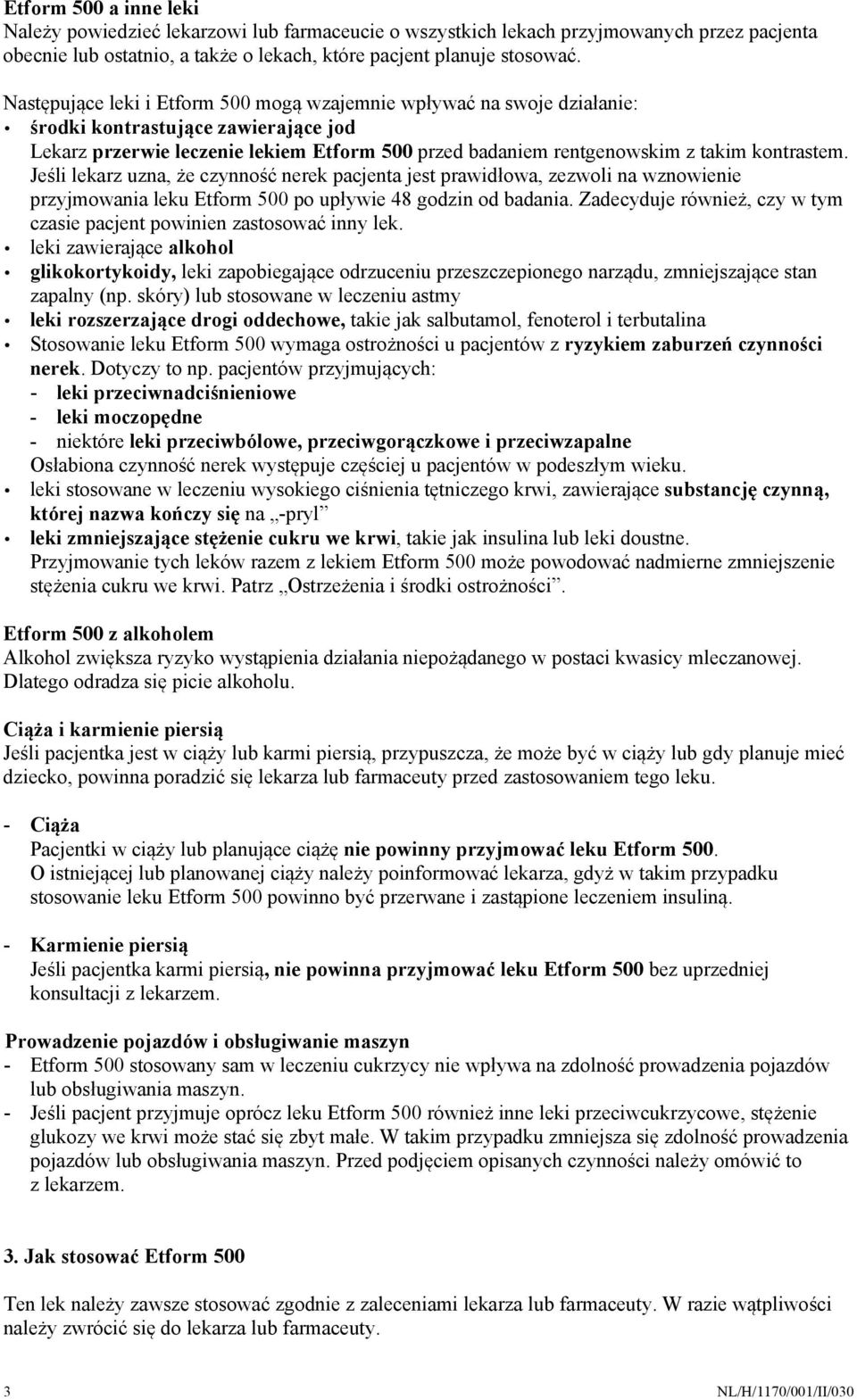 Etform 500 a inne leki
Należy powiedzieć lekarzowi lub farmaceucie o wszystkich lekach przyjmowanych przez pacjenta obecnie lub ostatnio, a także o lekach, które pacjent planuje stosować.

Następujące leki i Etform 500 mogą wzajemnie wpływać na swoje działanie:
• środki kontrastujące zawierające jod
Lekarz przerwie leczenie lekiem Etform 500 przed badaniem rentgenowskim z takim kontrastem. Jeśli lekarz uzna, że czynność nerek pacjenta jest prawidłowa, zezwoli na wznowienie przyjmowania leku Etform 500 po upływie 48 godzin od badania. Zadecyduje również, czy w tym czasie pacjent powinien zastosować inny lek.
• leki zawierające alkohol
• glikokortykoidy, leki zapobiegające odrzuceniu przeszczepionego narządu, zmniejszające stan zapalny (np. skóry) lub stosowane w leczeniu astmy
• leki rozszerzające drogi oddechowe, takie jak salbutamol, fenoterol i terbutalina
• Stosowanie leku Etform 500 wymaga ostrożności u pacjentów z ryzykiem zaburzeń czynności nerek. Dotyczy to np. pacjentów przyjmujących:
- leki przeciwnadciśnieniowe
- leki moczopędne
- niektóre leki przeciwbólowe, przeciwgorączkowe i przeciwzapalne
Osłabiona czynność nerek występuje częściej u pacjentów w podeszłym wieku.
• leki stosowane w leczeniu wysokiego ciśnienia tętniczego krwi, zawierające substancję czynną, której nazwa kończy się na „-pryl”
• leki zmniejszające stężenie cukru we krwi, takie jak insulina lub leki doustne. Przyjmowanie tych leków razem z lekiem Etform 500 może powodować nadmierne zmniejszenie stężenia cukru we krwi. Patrz „Ostrzeżenia i środki ostrożności”.

Etform 500 z alkoholem
Alkohol zwiększa ryzyko wystąpienia działania niepożądanego w postaci kwasicy mleczanowej. Dlatego odradza się picie alkoholu.

Ciąża i karmienie piersią
Jeśli pacjentka jest w ciąży lub karmi piersią, przypuszcza, że może być w ciąży lub gdy planuje mieć dziecko, powinna poradzić się lekarza lub farmaceuty przed zastosowaniem tego leku.

- Ciąża
Pacjentki w ciąży lub planujące ciążę nie powinny przyjmować leku Etform 500.
O istniejącej lub planowanej ciąży należy poinformować lekarza, gdyż w takim przypadku stosowanie leku Etform 500 powinno być przerwane i zastąpione leczeniem insuliną.

- Karmienie piersią
Jeśli pacjentka karmi piersią, nie powinna przyjmować leku Etform 500 bez uprzedniej konsultacji z lekarzem.

Prowadzenie pojazdów i obsługiwanie maszyn
- Etform 500 stosowany sam w leczeniu cukrzycy nie wpływa na zdolność prowadzenia pojazdów lub obsługiwania maszyn.
- Jeśli pacjent przyjmuje oprócz leku Etform 500 również inne leki przeciwcukrzycowe, stężenie glukozy we krwi może stać się zbyt małe. W takim przypadku zmniejsza się zdolność prowadzenia pojazdów lub obsługiwania maszyn. Przed podjęciem opisanych czynności należy omówić to z lekarzem.

3. Jak stosować Etform 500

Ten lek należy zawsze stosować zgodnie z zaleceniami lekarza lub farmaceuty. W razie wątpliwości należy zwrócić się do lekarza lub farmaceuty.

3 NL/H/1170/001/II/030